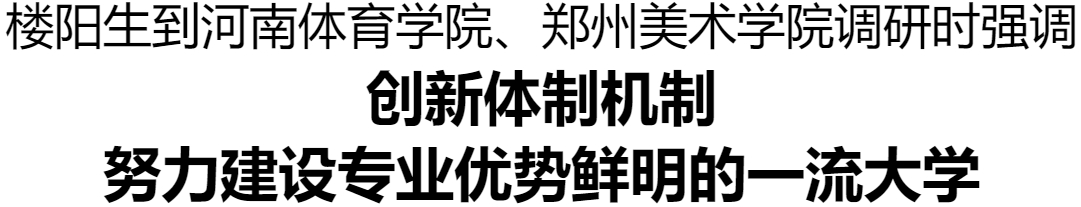 楼阳生到河南体育学院、郑州美术学院调研时强调

创新体制机制

努力建设专业优势鲜明的一流大学